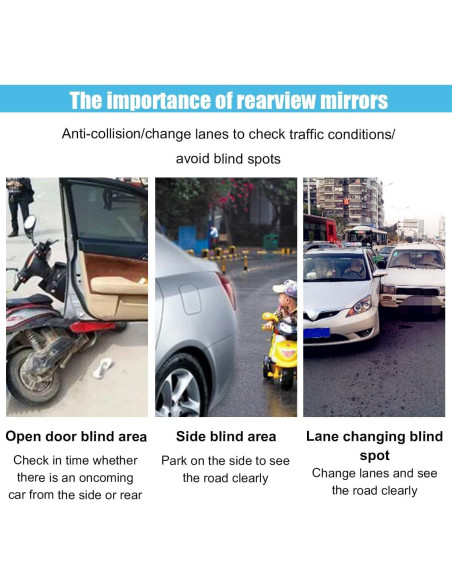 The importance of rearview mirrors

Anti-collision/change lanes to check traffic conditions/ avoid blind spots

Open door blind area

Check in time whether there is an oncoming car from the side or rear

Side blind area

Park on the side to see the road clearly

Lane changing blind spot

Change lanes and see the road clearly